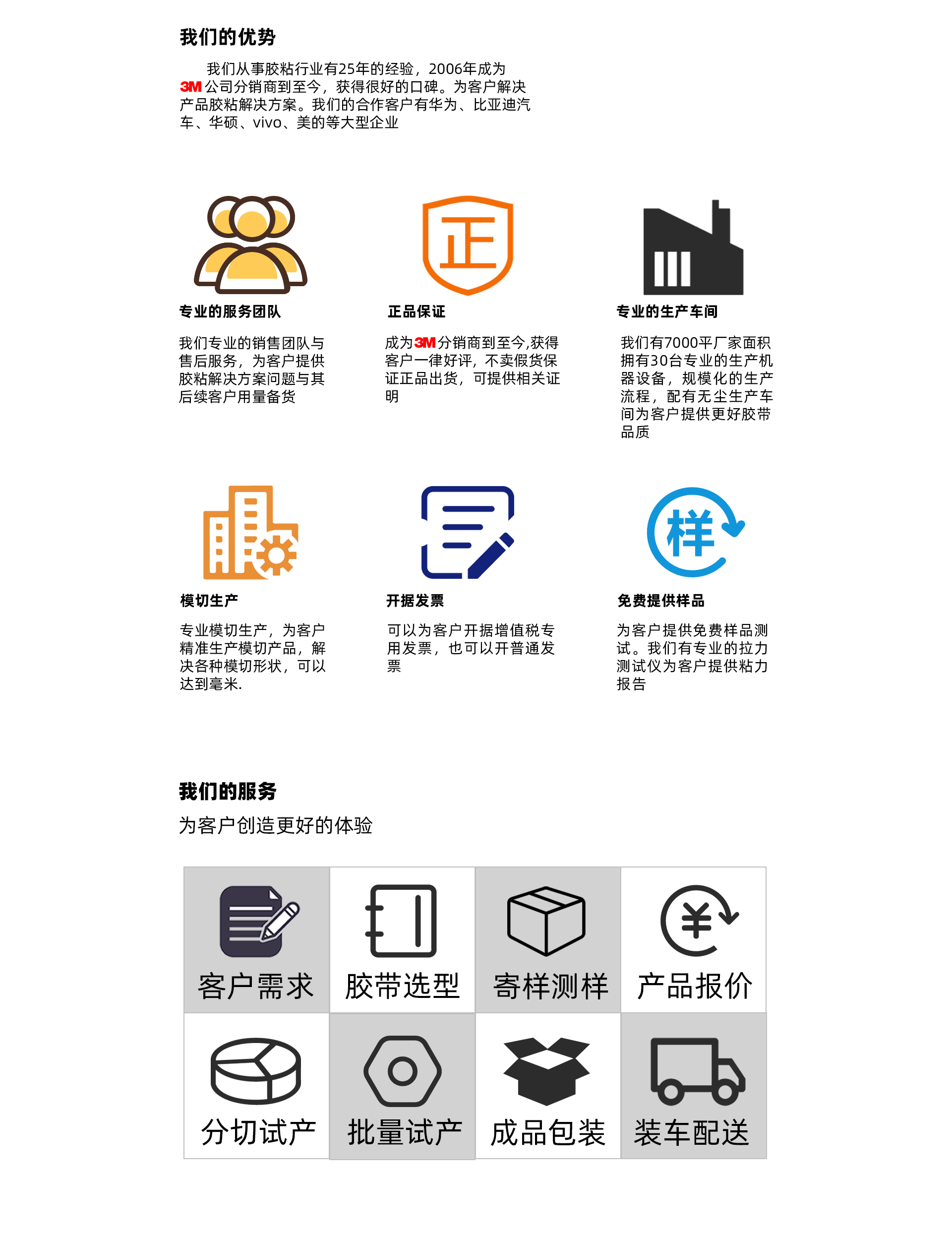 我们的优势

我们从事胶粘行业有25年的经验，2006年成为3M公司分销商到至今，获得很好的口碑。为客户解决产品胶粘解决方案。我们的合作客户有华为、比亚迪汽车、华硕、vivo、美的等大型企业

正

专业的服务团队

我们专业的销售团队与售后服务，为客户提供胶粘解决方案问题与其后续客户用量备货

正品保证

成为3M分销商到至今,获得客户一律好评，不卖假货保证正品出货，可提供相关证明

专业的生产车间

我们有7000平厂家面积拥有30台专业的生产机器设备，规模化的生产流程，配有无尘生产车间为客户提供更好胶带品质

样

模切生产

专业模切生产，为客户精准生产模切产品，解决各种模切形状，可以达到毫米.

开据发票

可以为客户开据增值税专用发票，也可以开普通发票

免费提供样品

为客户提供免费样品测试。我们有专业的拉力测试仪为客户提供粘力报告

我们的服务

为客户创造更好的体验

客户需求
胶带选型
寄样测样
产品报价
分切试产
批量试产
成品包装
装车配送